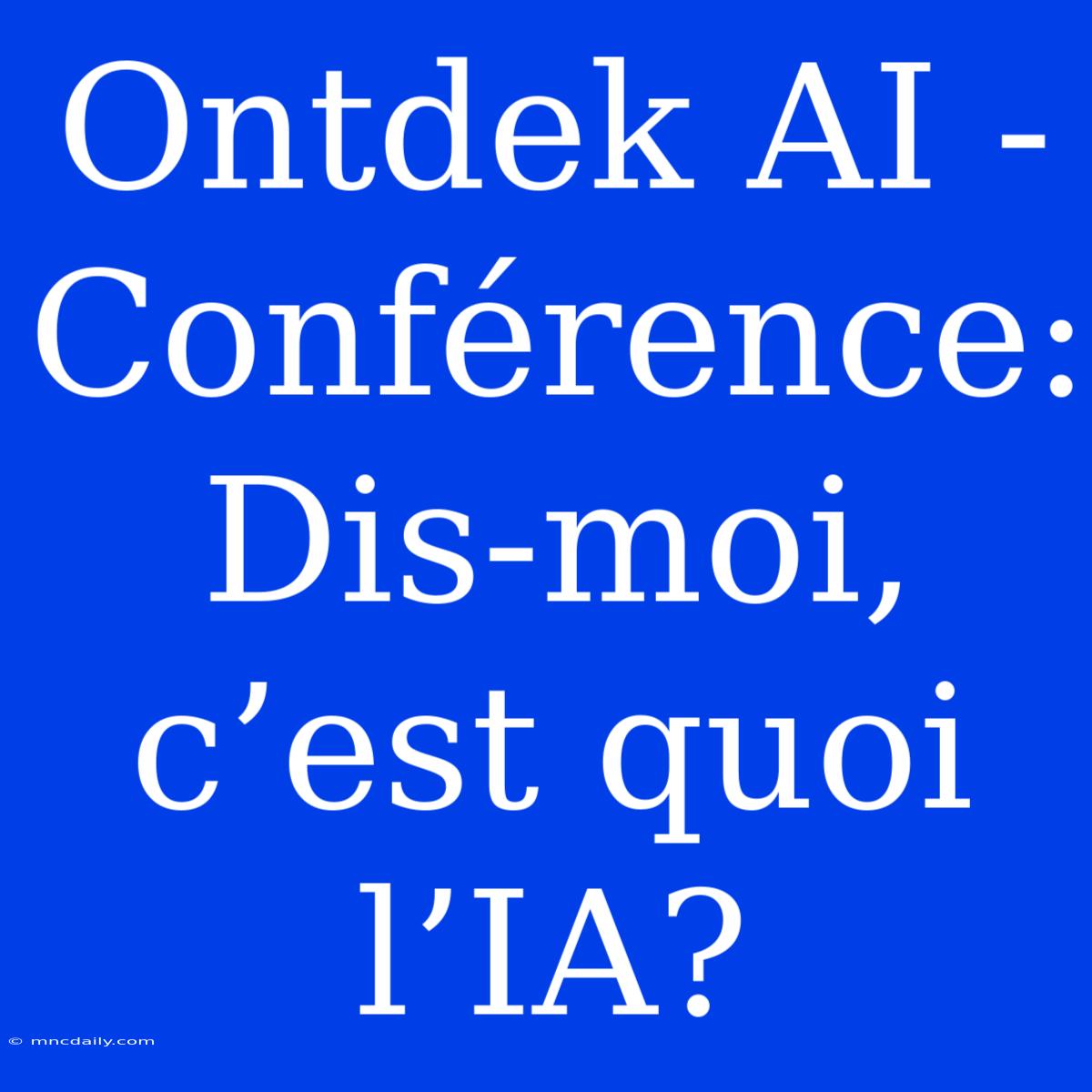 Ontdek AI - Conférence: Dis-moi, c’est quoi l’IA?

© mncdaily.com